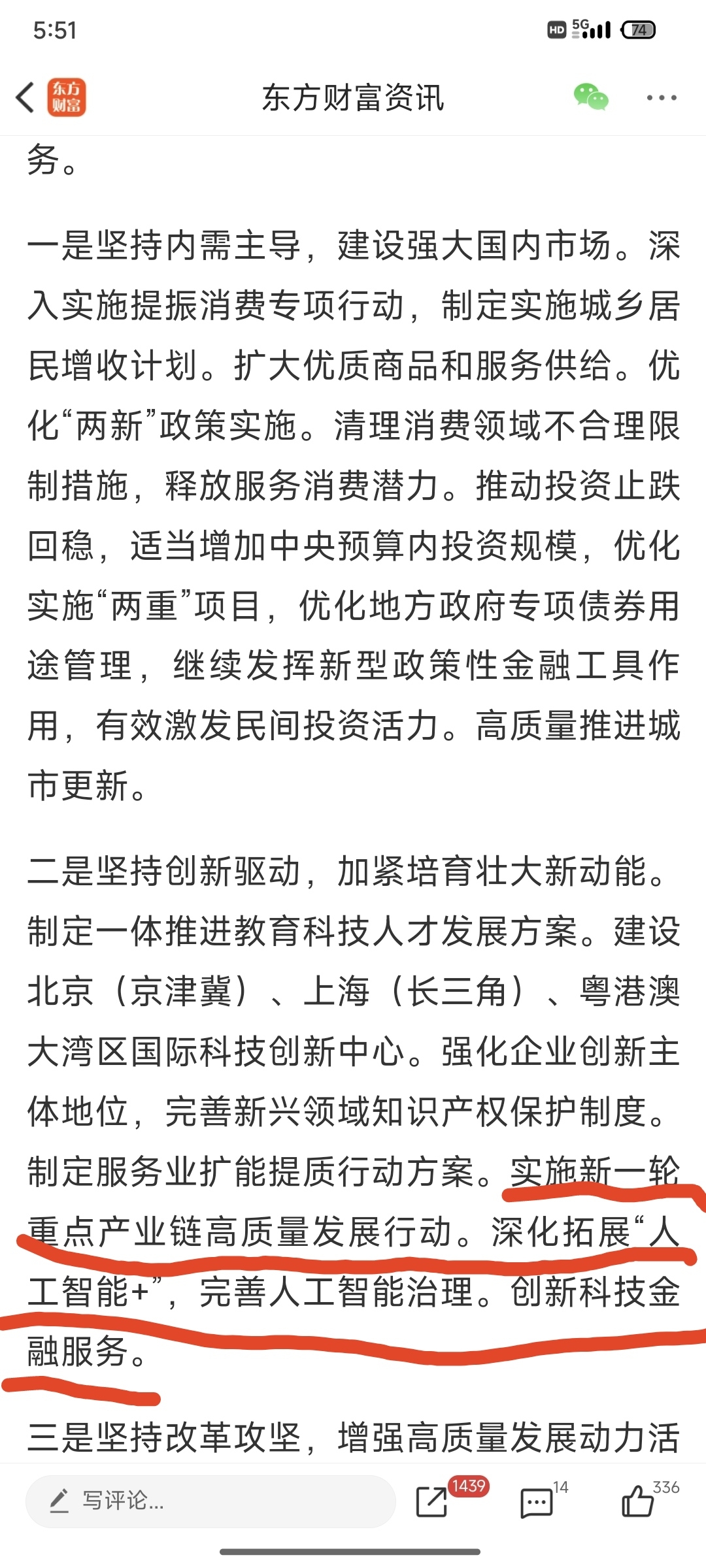 5:51

HD 5G 74

东方财富 东方财富资讯

务。

一是坚持内需主导，建设强大国内市场。深入实施提振消费专项行动，制定实施城乡居民增收计划。扩大优质商品和服务供给。优化“两新”政策实施。清理消费领域不合理限制措施，释放服务消费潜力。推动投资止跌回稳，适当增加中央预算内投资规模，优化实施“两重”项目，优化地方政府专项债券用途管理，继续发挥新型政策性金融工具作用，有效激发民间投资活力。高质量推进城市更新。

二是坚持创新驱动，加紧培育壮大新动能。制定一体推进教育科技人才发展方案。建设北京（京津冀）、上海（长三角）、粤港澳大湾区国际科技创新中心。强化企业创新主体地位，完善新兴领域知识产权保护制度。制定服务业扩能提质行动方案。实施新一轮重点产业链高质量发展行动。深化拓展“人工智能+”，完善人工智能治理。创新科技金融服务。

三是坚持改革攻坚，增强高质量发展动力活

写评论...
1439
14
336